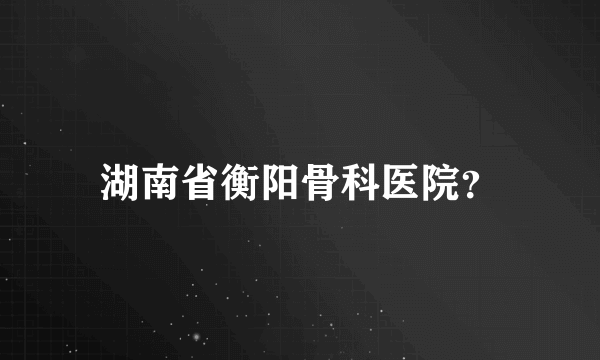 湖南省衡阳骨科医院?